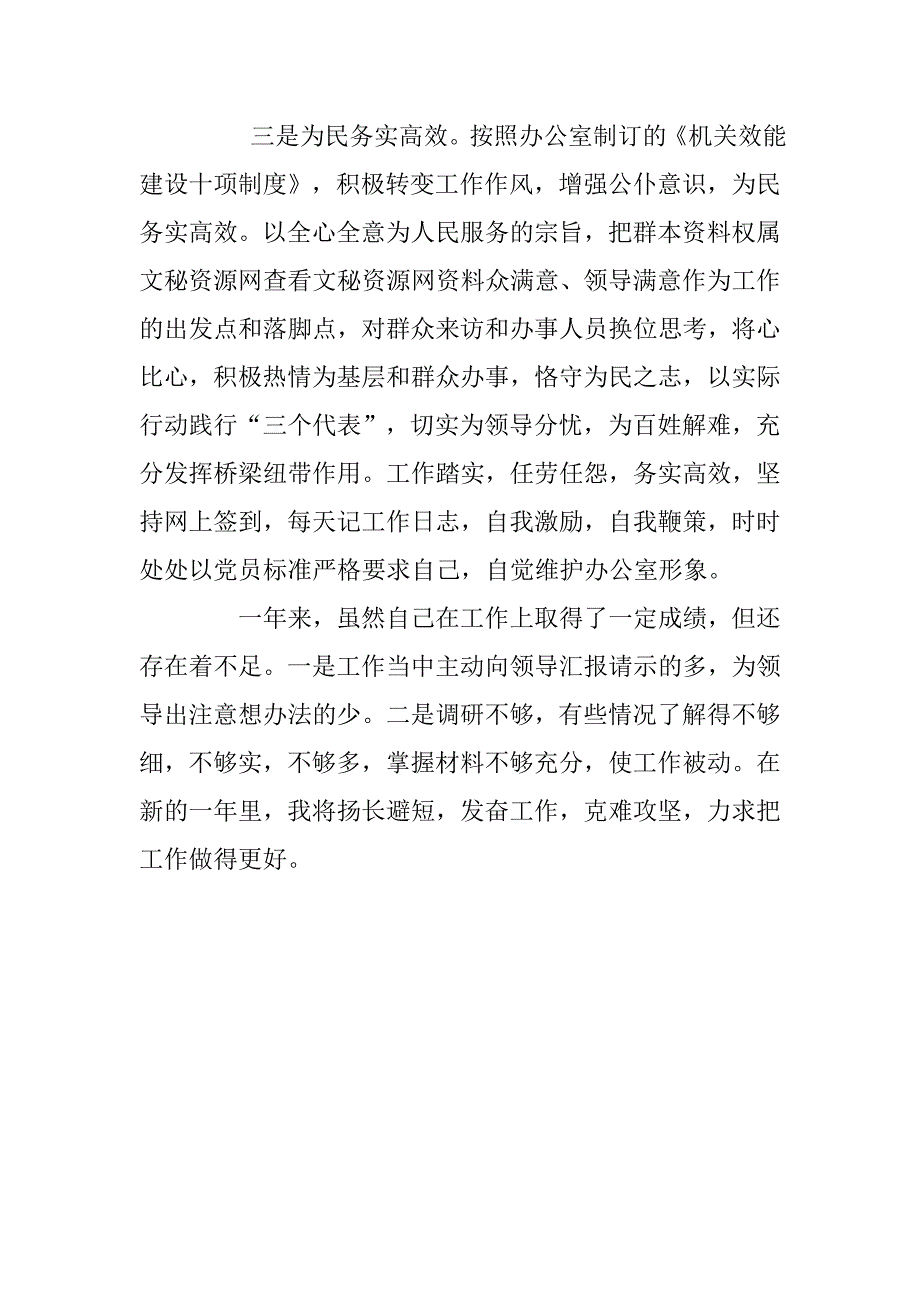 三是为民务实高效。按照办公室制订的《机关效能建设十项制度》，积极转变工作作风，增强公仆意识，为民务实高效。以全心全意为人民服务的宗旨，把群本资料权属文秘资源网查看文秘资源网资料众满意、领导满意作为工作的出发点和落脚点，对群众来访和办事人员换位思考，将心比心，积极热情为基层和群众办事，恪守为民之志，以实际行动践行“三个代表”，切实为领导分忧，为百姓解难，充分发挥桥梁纽带作用。工作踏实，任劳任怨，务实高效，坚持网上签到，每天记工作日志，自我激励，自我鞭策，时时处处以党员标准严格要求自己，自觉维护办公室形象。

一年来，虽然自己在工作上取得了一定成绩，但还存在着不足。一是工作当中主动向领导汇报请示的多，为领导出注意想办法的少。二是调研不够，有些情况了解得不够细，不够实，不够多，掌握材料不够充分，使工作被动。在新的一年里，我将扬长避短，发奋工作，克难攻坚，力求把工作做得更好。